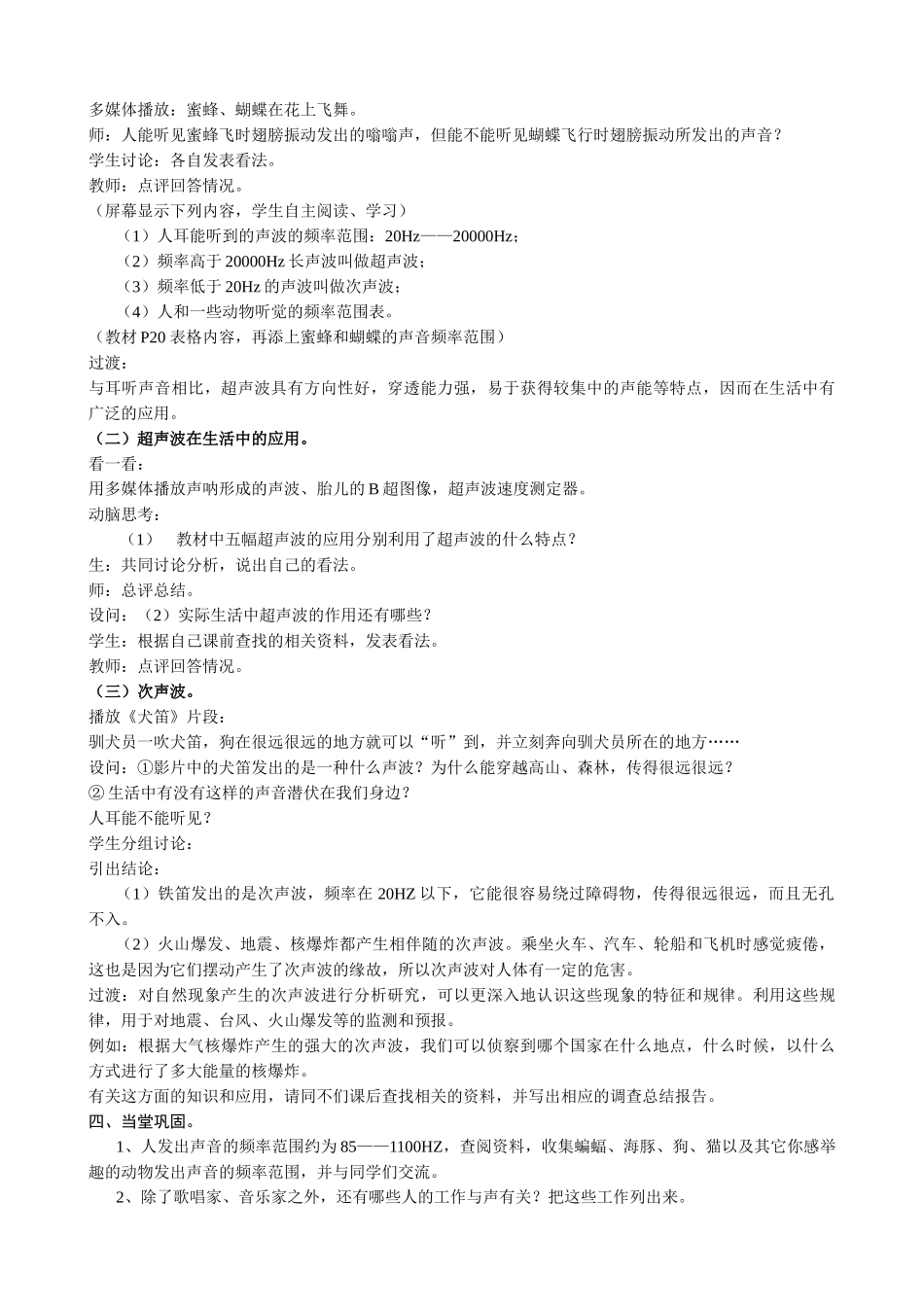 多媒体播放：蜜蜂、蝴蝶在花上飞舞。
师：人能听见蜜蜂飞时翅膀振动发出的嗡嗡声，但能不能听见蝴蝶飞行时翅膀振动所发出的声音？
学生讨论：各自发表看法。
教师：点评回答情况。
（屏幕显示下列内容，学生自主阅读、学习）
（1）人耳能听到的声波的频率范围：20Hz——20000Hz；
（2）频率高于 20000Hz 长声波叫做超声波；
（3）频率低于 20Hz 的声波叫做次声波；
（4）人和一些动物听觉的频率范围表。
（教材 P20 表格内容，再添上蜜蜂和蝴蝶的声音频率范围）
过渡：
与耳听声音相比，超声波具有方向性好，穿透能力强，易于获得较集中的声能等特点，因而在生活中有广泛的应用。
（二）超声波在生活中的应用。
看一看：
用多媒体播放声呐形成的声波、胎儿的 B 超图像，超声波速度测定器。
动脑思考：
（1） 教材中五幅超声波的应用分别利用了超声波的什么特点？
生：共同讨论分析，说出自己的看法。
师：总评总结。
设问：（2）实际生活中超声波的作用还有哪些？
学生：根据自己课前查找的相关资料，发表看法。
教师：点评回答情况。
（三）次声波。
播放《犬笛》片段：
驯犬员一吹犬笛，狗在很远很远的地方就可以“听”到，并立刻奔向驯犬员所在的地方……
设问：①影片中的犬笛发出的是一种什么声波？为什么能穿越高山、森林，传得很远很远？
② 生活中有没有这样的声音潜伏在我们身边？
人耳能不能听见？
学生分组讨论：
引出结论：
（1）铁笛发出的是次声波，频率在 20HZ 以下，它能很容易绕过障碍物，传得很远很远，而且无孔不入。
（2）火山爆发、地震、核爆炸都产生相伴随的次声波。乘坐火车、汽车、轮船和飞机时感觉疲倦，这也是因为它们摆动产生了次声波的缘故，所以次声波对人体有一定的危害。
过渡：对自然现象产生的次声波进行分析研究，可以更深入地认识这些现象的特征和规律。利用这些规律，用于对地震、台风、火山爆发等的监测和预报。
例如：根据大气核爆炸产生的强大的次声波，我们可以侦察到哪个国家在什么地点，什么时候，以什么方式进行了多大能量的核爆炸。
有关这方面的知识和应用，请同不们课后查找相关的资料，并写出相应的调查总结报告。
四、当堂巩固。
1、人发出声音的频率范围约为 85——1100HZ，查阅资料，收集蝙蝠、海豚、狗、猫以及其它你感举趣的动物发出声音的频率范围，并与同学们交流。
2、除了歌唱家、音乐家之外，还有哪些人的工作与声有关？把这些工作列出来。